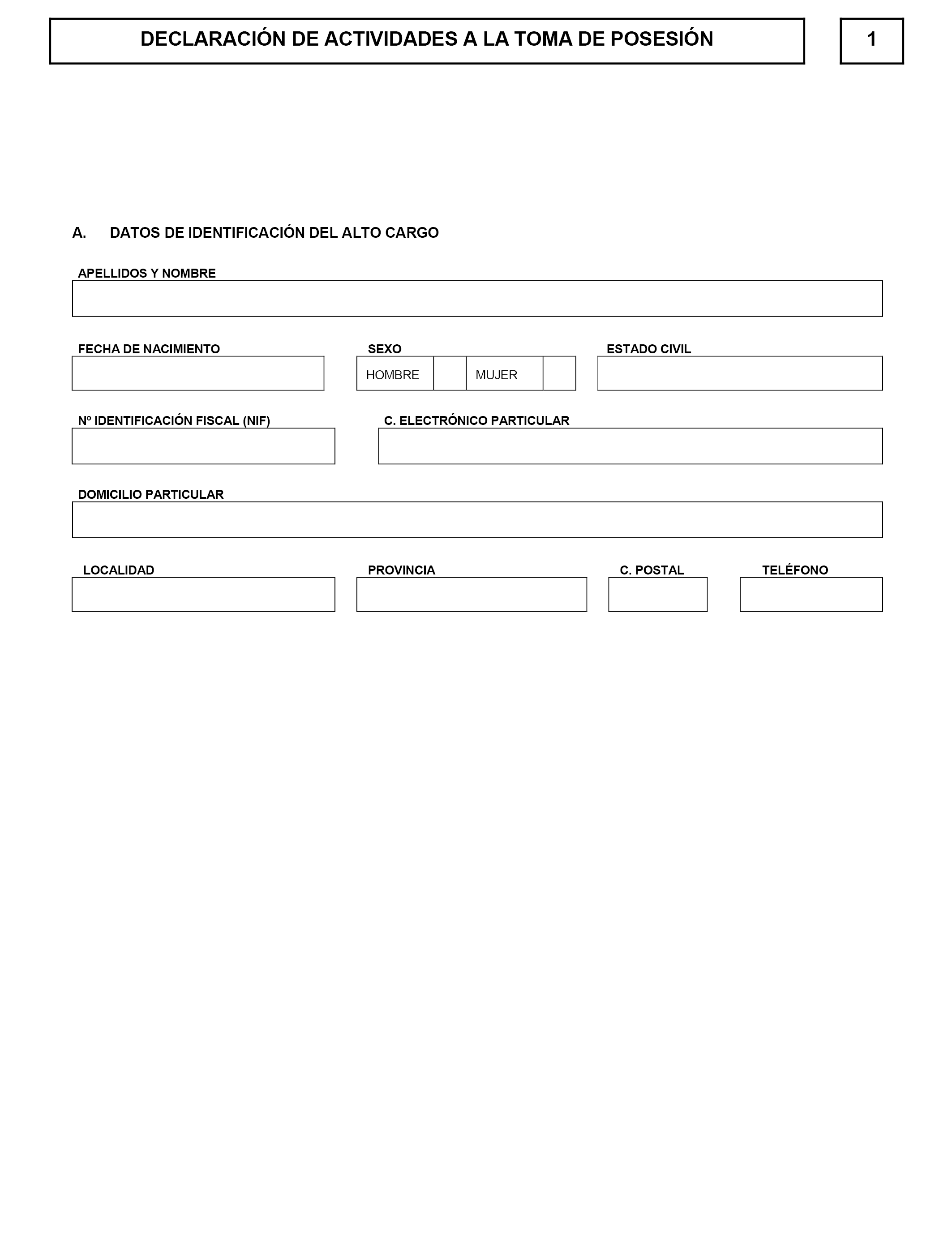 DECLARACIÓN DE ACTIVIDADES A LA TOMA DE POSESIÓN

1

A. DATOS DE IDENTIFICACIÓN DEL ALTO CARGO

APELLIDOS Y NOMBRE

FECHA DE NACIMIENTO

SEXO

HOMBRE

MUJER

ESTADO CIVIL

Nº IDENTIFICACIÓN FISCAL (NIF)

C. ELECTRÓNICO PARTICULAR

DOMICILIO PARTICULAR

LOCALIDAD

PROVINCIA

C. POSTAL

TELÉFONO